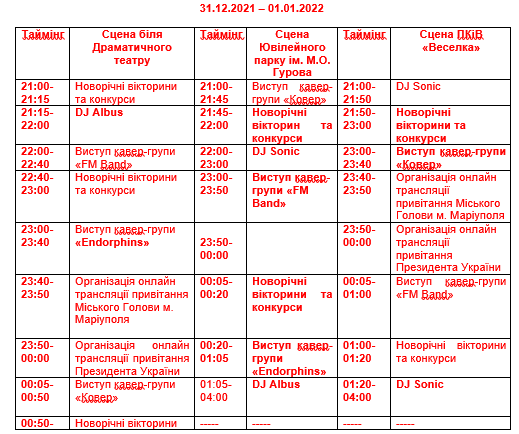 31.12.2021 – 01.01.2022

| Таймінг | Сцена біля Драматичного театру | Таймінг | Сцена Ювілейного парку ім. М.О. Гурова | Таймінг | Сцена ПКіВ «Веселка» |
|---|---|---|---|---|---|
| 21:00-21:15 | Новорічні вікторини та конкурси | 21:00-21:45 | Виступ кавер-групи «Ковер» | 21:00-21:50 | DJ Sonic |
| 21:15-22:00 | DJ Albus | 21:45-22:00 | Новорічні вікторин та конкурси | 21:50-23:00 | Новорічні вікторини та конкурси |
| 22:00-22:40 | Виступ кавер-групи «FM Band» | 22:00-23:00 | DJ Sonic | 23:00-23:40 | Виступ кавер-групи «Ковер» |
| 22:40-23:00 | Новорічні вікторини та конкурси | 23:00-23:50 | Виступ кавер-групи «FM Band» | 23:40-23:50 | Організація онлайн трансляції привітання Міського Голови м. Маріуполя |
| 23:00-23:40 | Виступ кавер-групи «Endorphins» | 23:50-00:00 | | 23:50-00:00 | Організація онлайн трансляції привітання Президента України |
| 23:40-23:50 | Організація онлайн трансляції привітання Міського Голови м. Маріуполя | 00:05-00:20 | Новорічні вікторини та конкурси | 00:05-01:00 | Виступ кавер-групи «FM Band» |
| 23:50-00:00 | Організація онлайн трансляції привітання Президента України | 00:20-01:05 | Виступ кавер-групи «Endorphins» | 01:00-01:20 | Новорічні вікторини та конкурси |
| 00:05-00:50 | Виступ кавер-групи «Ковер» | 01:05-04:00 | DJ Albus | 01:20-04:00 | DJ Sonic |
| 00:50- | Новорічні вікторини | ----- | ----- | ----- | ----- |